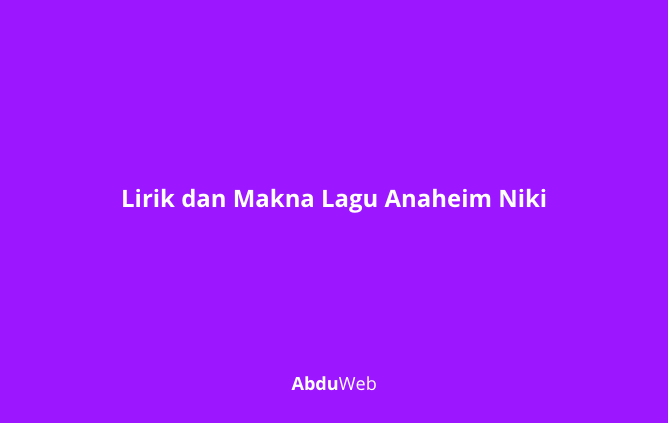 Lirik dan Makna Lagu Anaheim Niki

AbduWeb